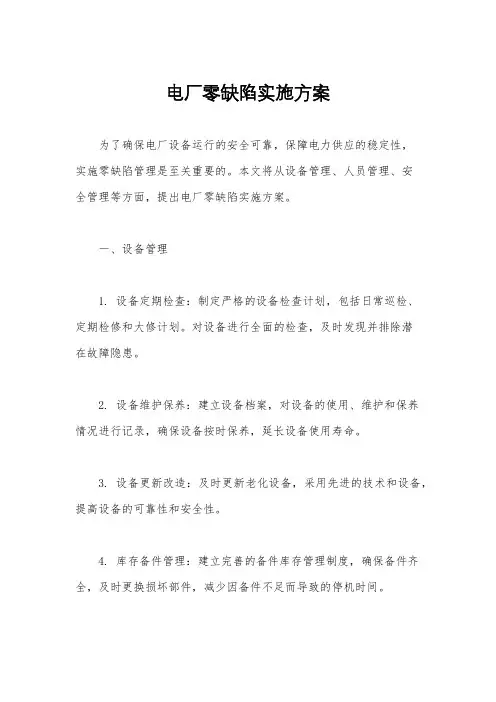 电厂零缺陷实施方案

为了确保电厂设备运行的安全可靠，保障电力供应的稳定性，实施零缺陷管理是至关重要的。本文将从设备管理、人员管理、安全管理等方面，提出电厂零缺陷实施方案。

一、设备管理

1. 设备定期检查：制定严格的设备检查计划，包括日常巡检、定期检修和大修计划。对设备进行全面的检查，及时发现并排除潜在故障隐患。

2. 设备维护保养：建立设备档案，对设备的使用、维护和保养情况进行记录，确保设备按时保养，延长设备使用寿命。

3. 设备更新改造：及时更新老化设备，采用先进的技术和设备，提高设备的可靠性和安全性。

4. 库存备件管理：建立完善的备件库存管理制度，确保备件齐全，及时更换损坏部件，减少因备件不足而导致的停机时间。